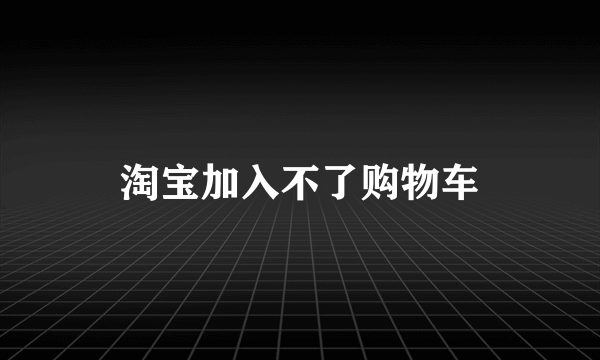 淘宝加入不了购物车